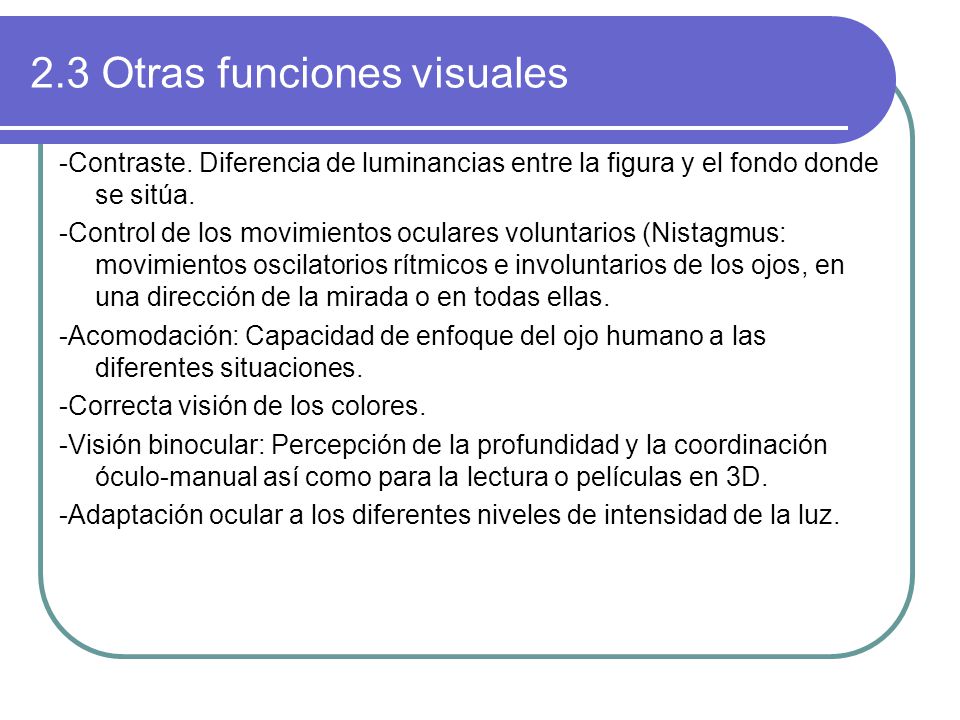 2.3 Otras funciones visuales

-Contraste. Diferencia de luminancias entre la figura y el fondo donde se sitúa.

-Control de los movimientos oculares voluntarios (Nistagmus: movimientos oscilatorios rítmicos e involuntarios de los ojos, en una dirección de la mirada o en todas ellas.

-Acomodación: Capacidad de enfoque del ojo humano a las diferentes situaciones.

-Correcta visión de los colores.

-Visión binocular: Percepción de la profundidad y la coordinación óculo-manual así como para la lectura o películas en 3D.

-Adaptación ocular a los diferentes niveles de intensidad de la luz.